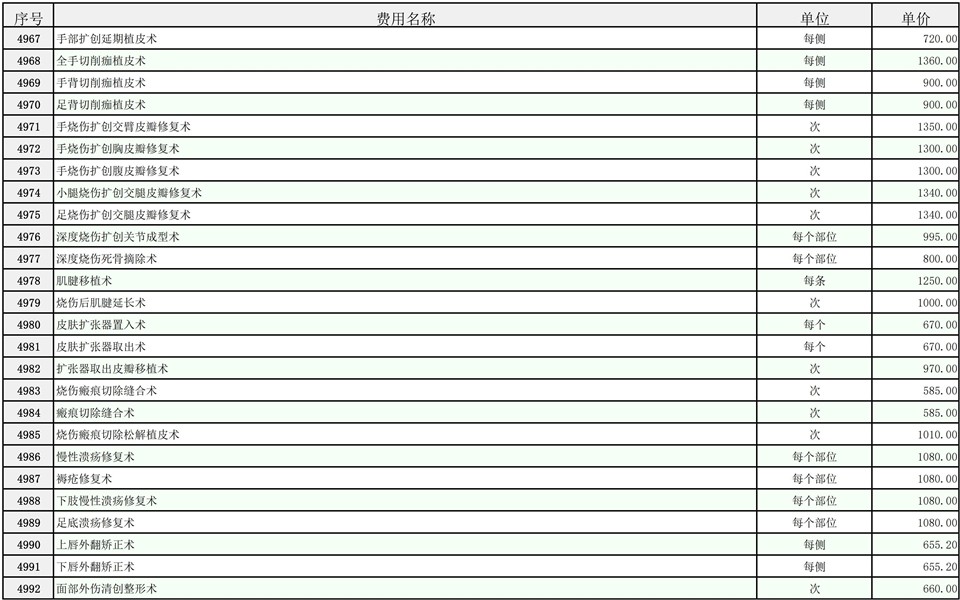 | 序号 | 费用名称 | 单位 | 单价 |
|---|---|---|---|
| 4967 | 手部扩创延期植皮术 | 每侧 | 720.00 |
| 4968 | 全手切削痂植皮术 | 每侧 | 1360.00 |
| 4969 | 手背切削痂植皮术 | 每侧 | 900.00 |
| 4970 | 足背切削痂植皮术 | 每侧 | 900.00 |
| 4971 | 手烧伤扩创交臂皮瓣修复术 | 次 | 1350.00 |
| 4972 | 手烧伤扩创胸皮瓣修复术 | 次 | 1300.00 |
| 4973 | 手烧伤扩创腹皮瓣修复术 | 次 | 1300.00 |
| 4974 | 小腿烧伤扩创交腿皮瓣修复术 | 次 | 1340.00 |
| 4975 | 足烧伤扩创交腿皮瓣修复术 | 次 | 1340.00 |
| 4976 | 深度烧伤扩创关节成型术 | 每个部位 | 995.00 |
| 4977 | 深度烧伤死骨摘除术 | 每个部位 | 800.00 |
| 4978 | 肌腱移植术 | 每条 | 1250.00 |
| 4979 | 烧伤后肌腱延长术 | 次 | 1000.00 |
| 4980 | 皮肤扩张器置入术 | 每个 | 670.00 |
| 4981 | 皮肤扩张器取出术 | 每个 | 670.00 |
| 4982 | 扩张器取出皮瓣移植术 | 次 | 970.00 |
| 4983 | 烧伤瘢痕切除缝合术 | 次 | 585.00 |
| 4984 | 瘢痕切除缝合术 | 次 | 585.00 |
| 4985 | 烧伤瘢痕切除松解植皮术 | 次 | 1010.00 |
| 4986 | 慢性溃疡修复术 | 每个部位 | 1080.00 |
| 4987 | 褥疮修复术 | 每个部位 | 1080.00 |
| 4988 | 下肢慢性溃疡修复术 | 每个部位 | 1080.00 |
| 4989 | 足底溃疡修复术 | 每个部位 | 1080.00 |
| 4990 | 上唇外翻矫正术 | 每侧 | 655.20 |
| 4991 | 下唇外翻矫正术 | 每侧 | 655.20 |
| 4992 | 面部外伤清创整形术 | 次 | 660.00 |